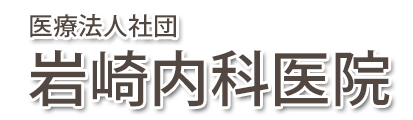 医療法人社団
岩崎内科医院